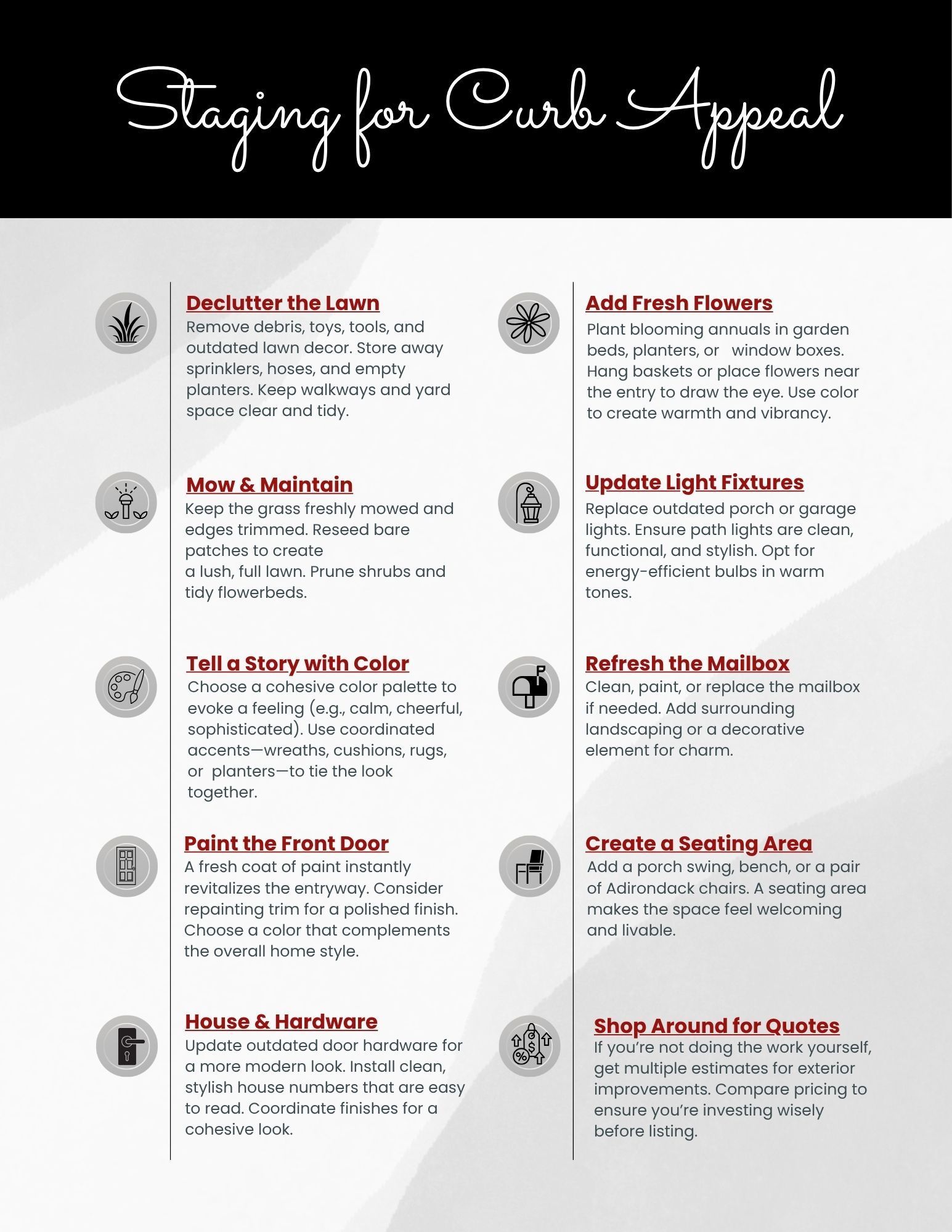 Staging for Curb Appeal

Declutter the Lawn
Remove debris, toys, tools, and outdated lawn decor. Store away sprinklers, hoses, and empty planters. Keep walkways and yard space clear and tidy.

Mow & Maintain
Keep the grass freshly mowed and edges trimmed. Reseed bare patches to create a lush, full lawn. Prune shrubs and tidy flowerbeds.

Tell a Story with Color
Choose a cohesive color palette to evoke a feeling (e.g., calm, cheerful, sophisticated). Use coordinated accents—wreaths, cushions, rugs, or planters—to tie the look together.

Paint the Front Door
A fresh coat of paint instantly revitalizes the entryway. Consider repainting trim for a polished finish. Choose a color that complements the overall home style.

House & Hardware
Update outdated door hardware for a more modern look. Install clean, stylish house numbers that are easy to read. Coordinate finishes for a cohesive look.

Add Fresh Flowers
Plant blooming annuals in garden beds, planters, or window boxes. Hang baskets or place flowers near the entry to draw the eye. Use color to create warmth and vibrancy.

Update Light Fixtures
Replace outdated porch or garage lights. Ensure path lights are clean, functional, and stylish. Opt for energy-efficient bulbs in warm tones.

Refresh the Mailbox
Clean, paint, or replace the mailbox if needed. Add surrounding landscaping or a decorative element for charm.

Create a Seating Area
Add a porch swing, bench, or a pair of Adirondack chairs. A seating area makes the space feel welcoming and livable.

Shop Around for Quotes
If you're not doing the work yourself, get multiple estimates for exterior improvements. Compare pricing to ensure you're investing wisely before listing.